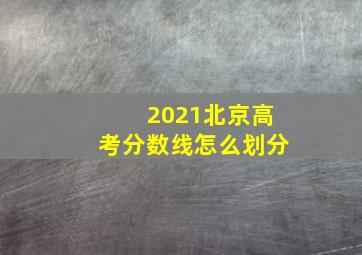 2021北京高考分数线怎么划分